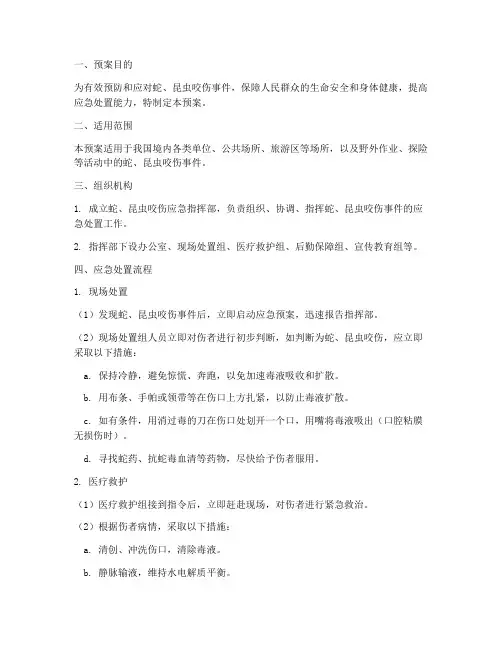 一、预案目的

为有效预防和应对蛇、昆虫咬伤事件，保障人民群众的生命安全和身体健康，提高应急处置能力，特制定本预案。

二、适用范围

本预案适用于我国境内各类单位、公共场所、旅游区等场所，以及野外作业、探险等活动中的蛇、昆虫咬伤事件。

三、组织机构

1. 成立蛇、昆虫咬伤应急指挥部，负责组织、协调、指挥蛇、昆虫咬伤事件的应急处置工作。

2. 指挥部下设办公室、现场处置组、医疗救护组、后勤保障组、宣传教育组等。

四、应急处置流程

1. 现场处置

（1）发现蛇、昆虫咬伤事件后，立即启动应急预案，迅速报告指挥部。

（2）现场处置组人员立即对伤者进行初步判断，如判断为蛇、昆虫咬伤，应立即采取以下措施：

a. 保持冷静，避免惊慌、奔跑，以免加速毒液吸收和扩散。

b. 用布条、手帕或领带等在伤口上方扎紧，以防止毒液扩散。

c. 如有条件，用消过毒的刀在伤口处划开一个口，用嘴将毒液吸出（口腔粘膜无损伤时）。

d. 寻找蛇药、抗蛇毒血清等药物，尽快给予伤者服用。

2. 医疗救护

（1）医疗救护组接到指令后，立即赶赴现场，对伤者进行紧急救治。

（2）根据伤者病情，采取以下措施：

a. 清创、冲洗伤口，清除毒液。

b. 静脉输液，维持水电解质平衡。